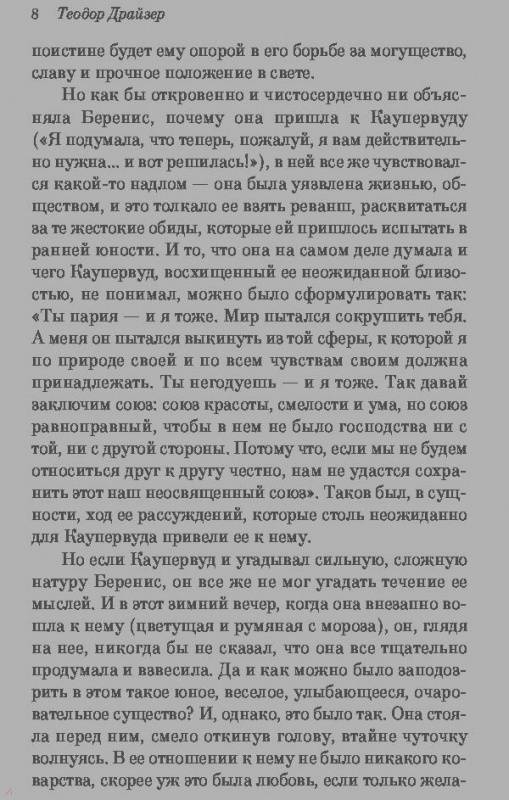 8 Теодор Драйзер

поистине будет ему опорой в его борьбе за могущество, славу и прочное положение в свете.

Но как бы откровенно и чистосердечно ни объясняла Беренис, почему она пришла к Каупервуду («Я подумала, что теперь, пожалуй, я вам действительно нужна... и вот решилась!»), в ней все же чувствовался какой-то надлом — она была уязвлена жизнью, обществом, и это толкало ее взять реванш, расквитаться за те жестокие обиды, которые ей пришлось испытать в ранней юности. И то, что она на самом деле думала и чего Каупервуд, восхищенный ее неожиданной близостью, не понимал, можно было сформулировать так: «Ты пария — и я тоже. Мир пытался сокрушить тебя. А меня он пытался выкинуть из той сферы, к которой я по природе своей и по всем чувствам своим должна принадлежать. Ты негодуешь — и я тоже. Так давай заключим союз: союз красоты, смелости и ума, но союз равноправный, чтобы в нем не было господства ни с той, ни с другой стороны. Потому что, если мы не будем относиться друг к другу честно, нам не удастся сохранить этот наш неосвященный союз». Таков был, в сущности, ход ее рассуждений, которые столь неожиданно для Каупервуда привели ее к нему.

Но если Каупервуд и угадывал сильную, сложную натуру Беренис, он все же не мог угадать течение ее мыслей. И в этот зимний вечер, когда она внезапно вошла к нему (цветущая и румяная с мороза), он, глядя на нее, никогда бы не сказал, что она все тщательно продумала и взвесила. Да и как можно было заподозрить в этом такое юное, веселое, улыбающееся, очаровательное существо? И, однако, это было так. Она стояла перед ним, смело откинув голову, втайне чуточку волнуясь. В ее отношении к нему не было никакого коварства, скорее уж это была любовь, если только жела-